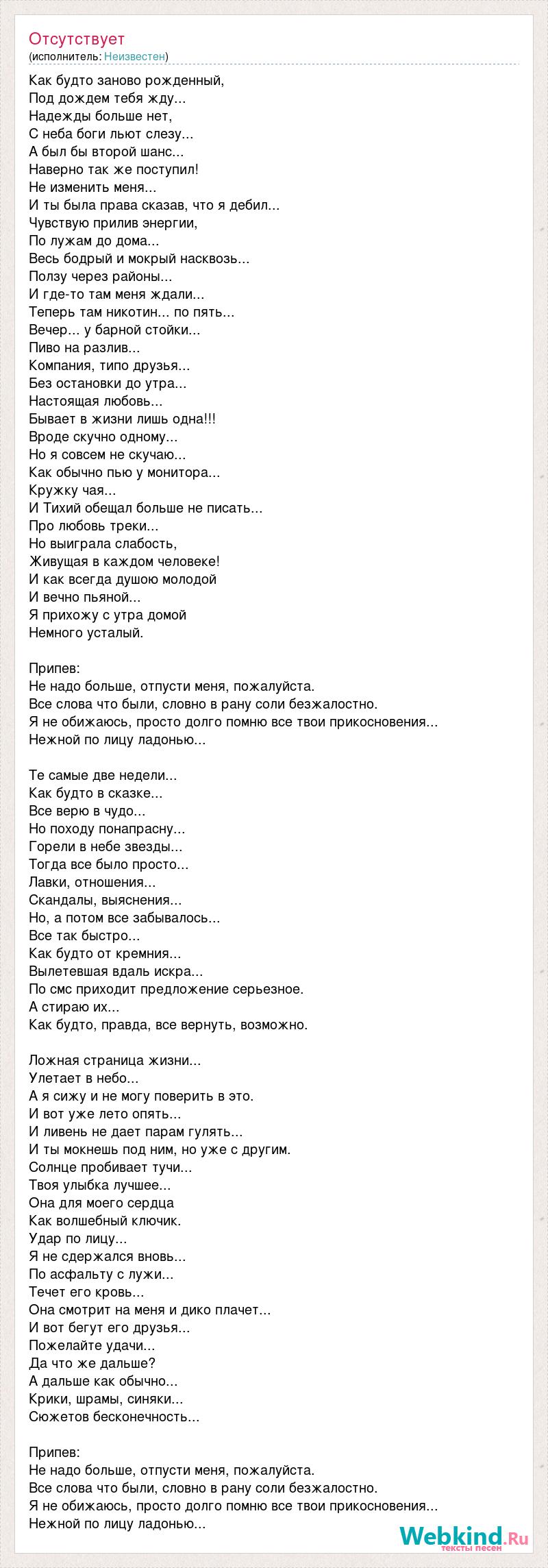 Отсутствует
(исполнитель: Неизвестен)

Как будто заново рожденный,
Под дождем тебя жду...
Надежды больше нет,
С неба боги льют слезу...
А был бы второй шанс...
Наверно так же поступил!
Не изменить меня...
И ты была права сказав, что я дебил...
Чувствую прилив энергии,
По лужам до дома...
Весь бодрый и мокрый насквозь...
Ползу через районы...
И где-то там меня ждали...
Теперь там никотин... по пять...
Вечер... у барной стойки...
Пиво на разлив...
Компания, типо друзья...
Без остановки до утра...
Настоящая любовь...
Бывает в жизни лишь одна!!!
Вроде скучно одному...
Но я совсем не скучаю...
Как обычно пью у монитора...
Кружку чая...
И Тихий обещал больше не писать...
Про любовь треки...
Но выиграла слабость,
Живущая в каждом человеке!
И как всегда душою молодой
И вечно пьяной...
Я прихожу с утра домой
Немного усталый.

Припев:
Не надо больше, отпусти меня, пожалуйста.
Все слова что были, словно в рану соли безжалостно.
Я не обижаюсь, просто долго помню все твои прикосновения...
Нежной по лицу ладонью...

Те самые две недели...
Как будто в сказке...
Все верю в чудо...
Но походу понапрасну...
Горели в небе звезды...
Тогда все было просто...
Лавки, отношения...
Скандалы, выяснения...
Но, а потом все забывалось...
Все так быстро...
Как будто от кремния...
Вылетевшая вдаль искра...
По смс приходит предложение серьезное.
А стираю их...
Как будто, правда, все вернуть, возможно.

Ложная страница жизни...
Улетает в небо...
А я сижу и не могу поверить в это.
И вот уже лето опять...
И ливень не дает парам гулять...
И ты мокнешь под ним, но уже с другим.
Солнце пробивает тучи...
Твоя улыбка лучшее...
Она для моего сердца
Как волшебный ключик.
Удар по лицу...
Я не сдержался вновь...
По асфальту с лужи...
Течет его кровь...
Она смотрит на меня и дико плачет...
И вот бегут его друзья...
Пожелайте удачи...
Да что же дальше?
А дальше как обычно...
Крики, шрамы, синяки...
Сюжетов бесконечность...

Припев:
Не надо больше, отпусти меня, пожалуйста.
Все слова что были, словно в рану соли безжалостно.
Я не обижаюсь, просто долго помню все твои прикосновения...
Нежной по лицу ладонью...

Webkind.Ru
тексты песен